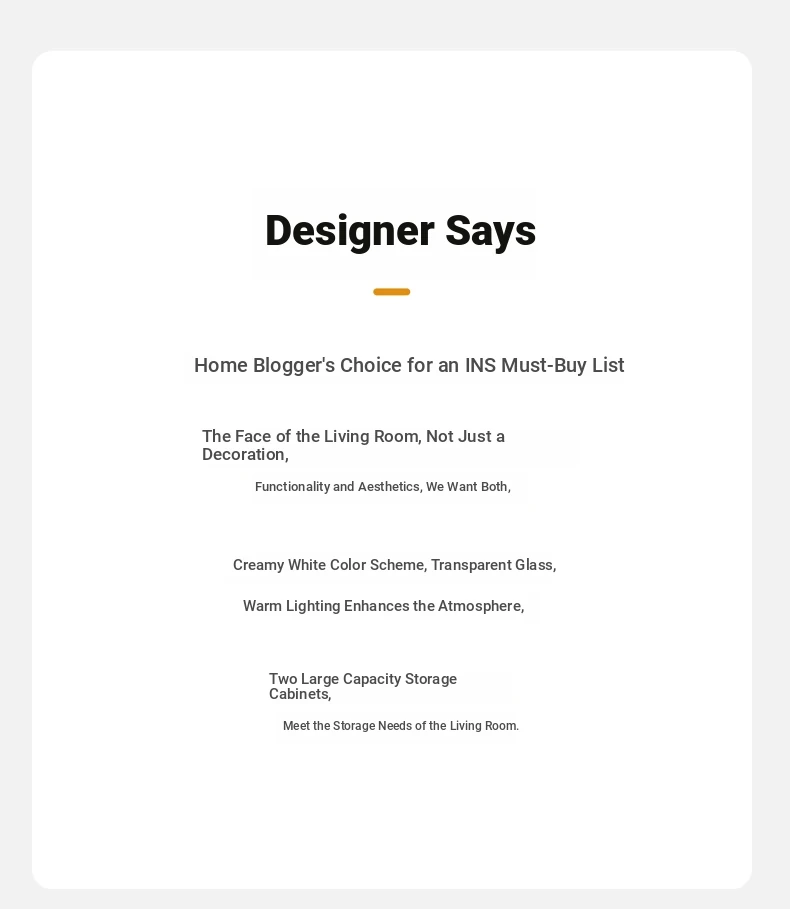 Designer Says

Home Blogger's Choice for an INS Must-Buy List

The Face of the Living Room, Not Just a Decoration,

Functionality and Aesthetics, We Want Both,

Creamy White Color Scheme, Transparent Glass,

Warm Lighting Enhances the Atmosphere,

Two Large Capacity Storage Cabinets,

Meet the Storage Needs of the Living Room.